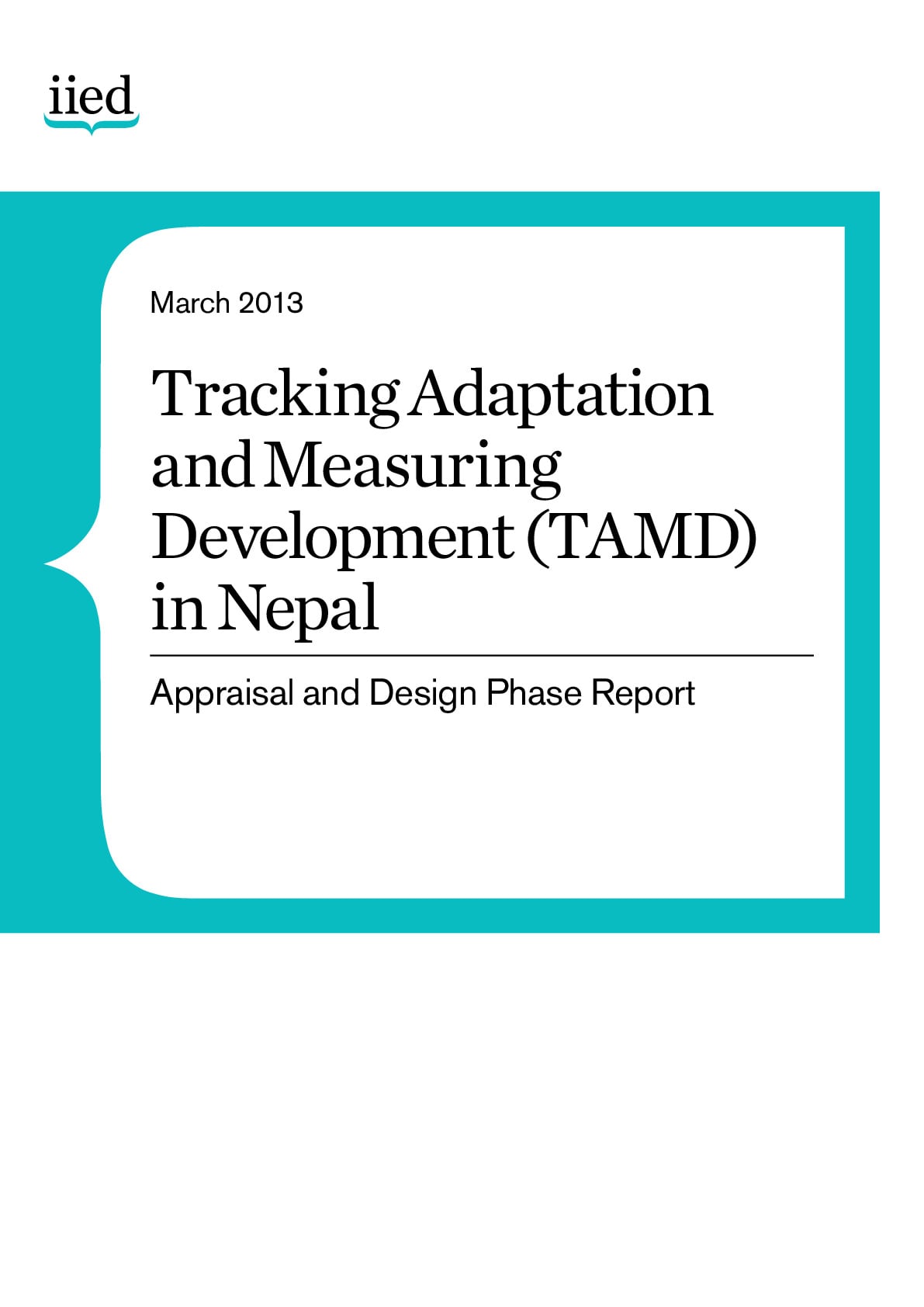 iied

March 2013

Tracking Adaptation and Measuring Development (TAMD) in Nepal

Appraisal and Design Phase Report